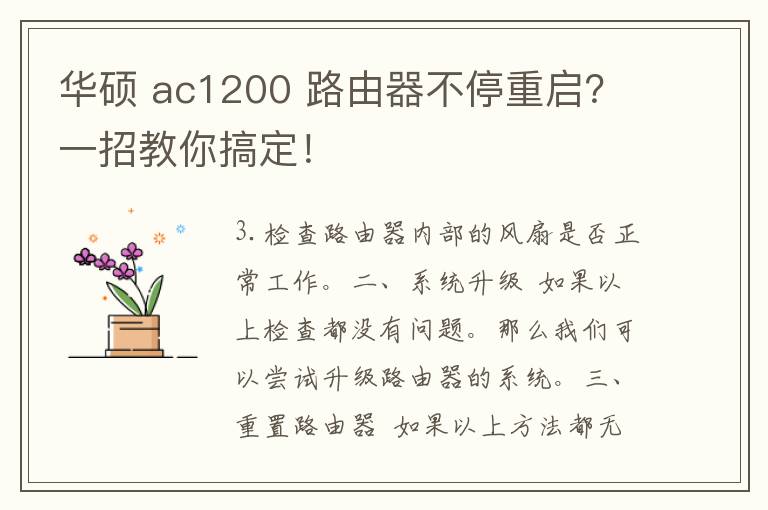 华硕 ac1200 路由器不停重启？一招教你搞定！

3. 检查路由器内部的风扇是否正常工作。二、系统升级 如果以上检查都没有问题。那么我们可以尝试升级路由器的系统。三、重置路由器 如果以上方法都无